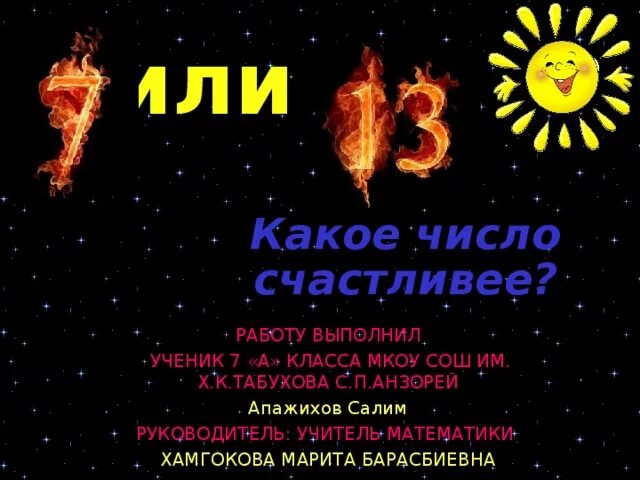 7 ИЛИ 13

Какое число счастливее?

РАБОТУ ВЫПОЛНИЛ
УЧЕНИК 7 «А» КЛАССА МКОУ СОШ ИМ. Х.К.ТАБУХОВА С.П.АНЗОРЕЙ
Апажихов Салим
РУКОВОДИТЕЛЬ: УЧИТЕЛЬ МАТЕМАТИКИ
ХАМГОКОВА МАРИТА БАРАСБИЕВНА